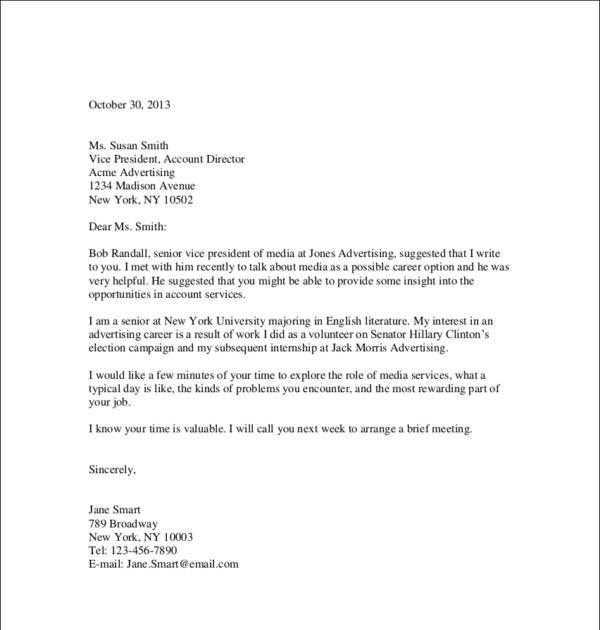 October 30, 2013

Ms. Susan Smith
Vice President, Account Director
Acme Advertising
1234 Madison Avenue
New York, NY 10502

Dear Ms. Smith:

Bob Randall, senior vice president of media at Jones Advertising, suggested that I write to you. I met with him recently to talk about media as a possible career option and he was very helpful. He suggested that you might be able to provide some insight into the opportunities in account services.

I am a senior at New York University majoring in English literature. My interest in an advertising career is a result of work I did as a volunteer on Senator Hillary Clinton's election campaign and my subsequent internship at Jack Morris Advertising.

I would like a few minutes of your time to explore the role of media services, what a typical day is like, the kinds of problems you encounter, and the most rewarding part of your job.

I know your time is valuable. I will call you next week to arrange a brief meeting.

Sincerely,

Jane Smart
789 Broadway
New York, NY 10003
Tel: 123-456-7890
E-mail: Jane.Smart@email.com